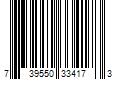 7 39550 33417 3